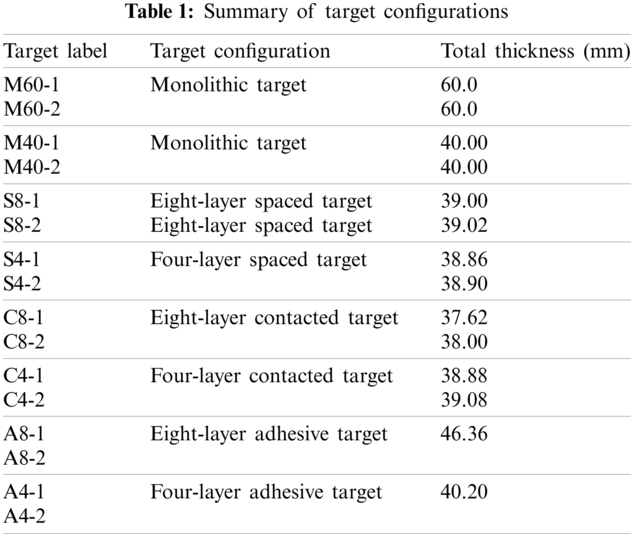 **Table 1:** Summary of target configurations

| Target label | Target configuration | Total thickness (mm) |
|---|---|---|
| M60-1 | Monolithic target | 60.0 |
| M60-2 | | 60.0 |
| M40-1 | Monolithic target | 40.00 |
| M40-2 | | 40.00 |
| S8-1 | Eight-layer spaced target | 39.00 |
| S8-2 | Eight-layer spaced target | 39.02 |
| S4-1 | Four-layer spaced target | 38.86 |
| S4-2 | | 38.90 |
| C8-1 | Eight-layer contacted target | 37.62 |
| C8-2 | | 38.00 |
| C4-1 | Four-layer contacted target | 38.88 |
| C4-2 | | 39.08 |
| A8-1 | Eight-layer adhesive target | 46.36 |
| A8-2 | | |
| A4-1 | Four-layer adhesive target | 40.20 |
| A4-2 | | |